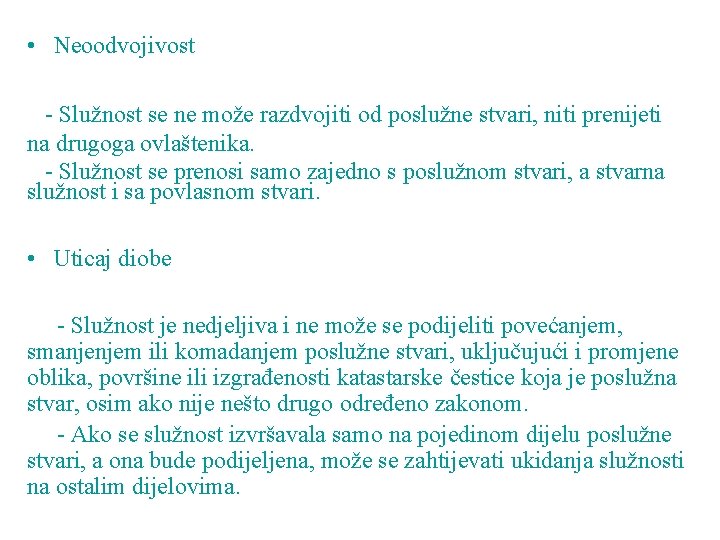 • Neoodvojivost

- Služnost se ne može razdvojiti od poslužne stvari, niti prenijeti na drugoga ovlaštenika.
- Služnost se prenosi samo zajedno s poslužnom stvari, a stvarna služnost i sa povlasnom stvari.

• Uticaj diobe

- Služnost je nedjeljiva i ne može se podijeliti povećanjem, smanjenjem ili komadanjem poslužne stvari, uključujući i promjene oblika, površine ili izgrađenosti katastarske čestice koja je poslužna stvar, osim ako nije nešto drugo određeno zakonom.
- Ako se služnost izvršavala samo na pojedinom dijelu poslužne stvari, a ona bude podijeljena, može se zahtijevati ukidanja služnosti na ostalim dijelovima.